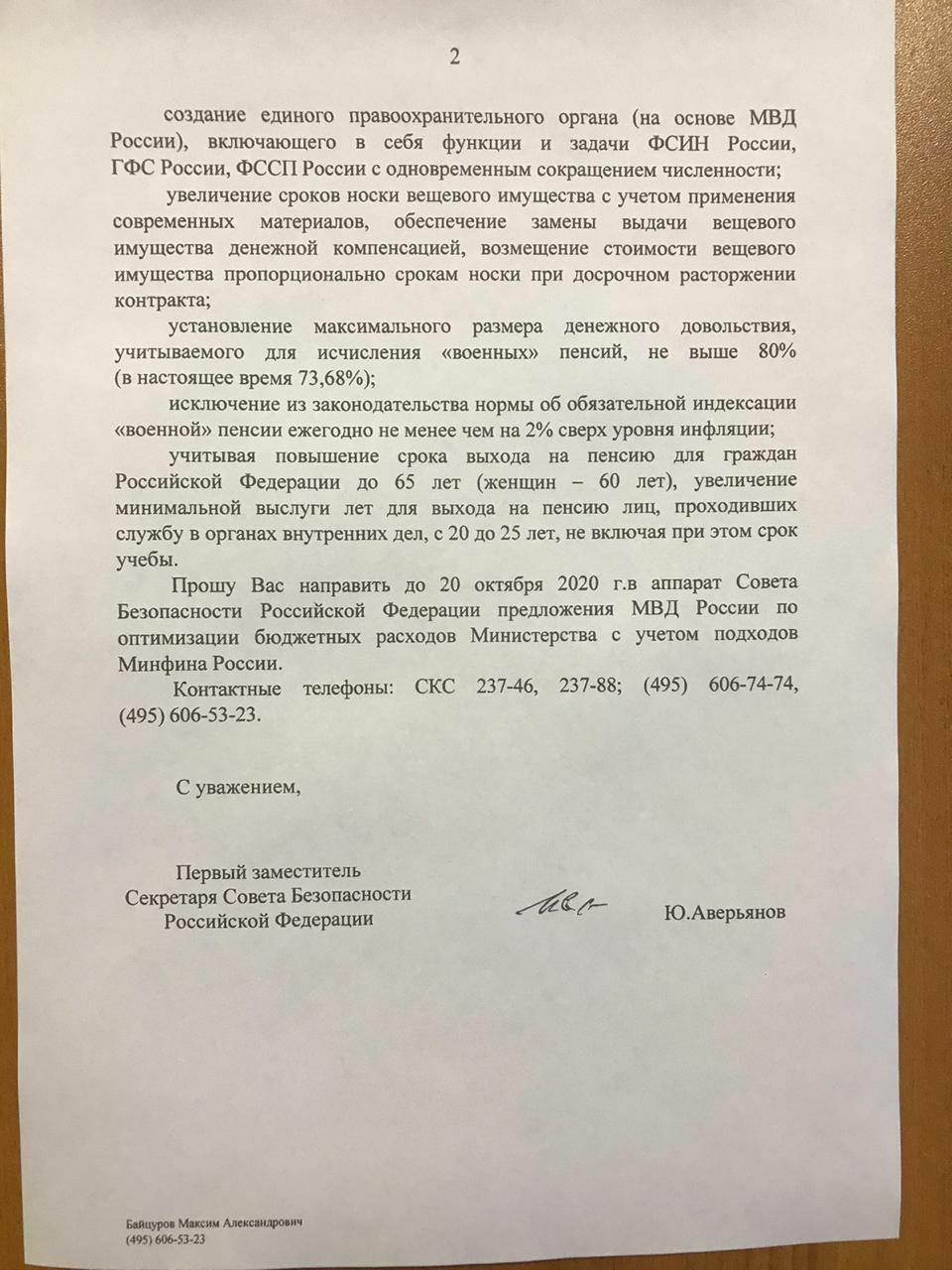 2

создание единого правоохранительного органа (на основе МВД России), включающего в себя функции и задачи ФСИН России, ГФС России, ФССП России с одновременным сокращением численности;

увеличение сроков носки вещевого имущества с учетом применения современных материалов, обеспечение замены выдачи вещевого имущества денежной компенсацией, возмещение стоимости вещевого имущества пропорционально срокам носки при досрочном расторжении контракта;

установление максимального размера денежного довольствия, учитываемого для исчисления «военных» пенсий, не выше 80% (в настоящее время 73,68%);

исключение из законодательства нормы об обязательной индексации «военной» пенсии ежегодно не менее чем на 2% сверх уровня инфляции;

учитывая повышение срока выхода на пенсию для граждан Российской Федерации до 65 лет (женщин – 60 лет), увеличение минимальной выслуги лет для выхода на пенсию лиц, проходивших службу в органах внутренних дел, с 20 до 25 лет, не включая при этом срок учебы.

Прошу Вас направить до 20 октября 2020 г.в аппарат Совета Безопасности Российской Федерации предложения МВД России по оптимизации бюджетных расходов Министерства с учетом подходов Минфина России.

Контактные телефоны: СКС 237-46, 237-88; (495) 606-74-74, (495) 606-53-23.

С уважением,

Первый заместитель
Секретаря Совета Безопасности
Российской Федерации

Ю.Аверьянов

Байцуров Максим Александрович
(495) 606-53-23